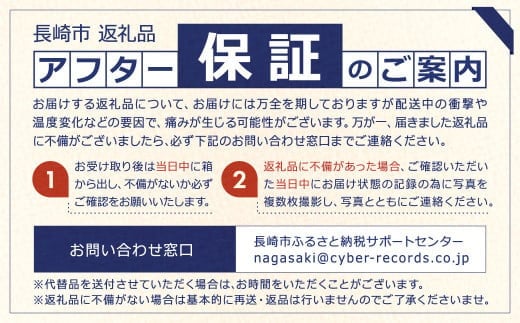 長崎市 返礼品

アフター保証のご案内

お届けする返礼品について、お届けには万全を期しておりますが配送中の衝撃や温度変化などの要因で、痛みが生じる可能性がございます。万が一、届きました返礼品に不備がございましたら、必ず下記のお問い合わせ窓口までご連絡ください。

1 お受け取り後は当日中に箱から出し、不備がないか必ずご確認をお願いいたします。

2 返礼品に不備があった場合、ご確認いただいた当日中にお届け状態の記録の為に写真を複数枚撮影し、写真とともにご連絡ください。

お問い合わせ窓口

長崎市ふるさと納税サポートセンター
nagasaki@cyber-records.co.jp

※代替品を送付させていただく場合は、お時間をいただくことがございます。
※返礼品に不備がない場合は基本的に再送・返品は行いませんのでご了承くださいませ。